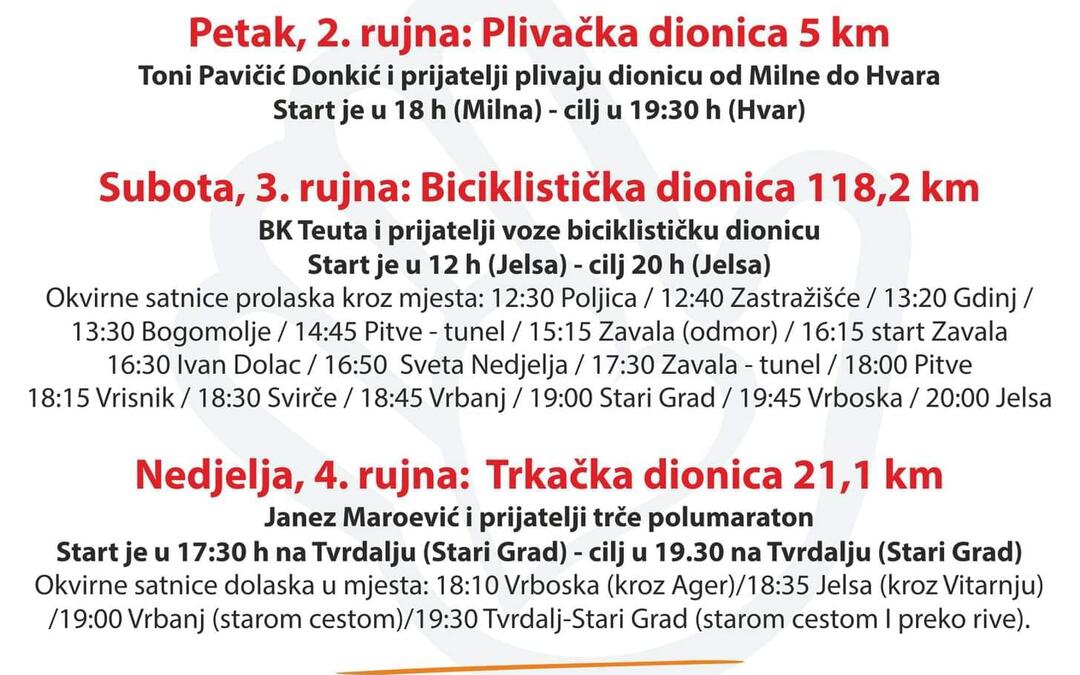 Petak, 2. rujna: Plivačka dionica 5 km
Toni Pavičić Donkić i prijatelji plivaju dionicu od Milne do Hvara
Start je u 18 h (Milna) - cilj u 19:30 h (Hvar)

Subota, 3. rujna: Biciklistička dionica 118,2 km
BK Teuta i prijatelji voze biciklističku dionicu
Start je u 12 h (Jelsa) - cilj 20 h (Jelsa)
Okvirne satnice prolaska kroz mjesta: 12:30 Poljica / 12:40 Zastražišće / 13:20 Gdinj / 13:30 Bogomolje / 14:45 Pitve - tunel / 15:15 Zavala (odmor) / 16:15 start Zavala 16:30 Ivan Dolac / 16:50 Sveta Nedjelja / 17:30 Zavala - tunel / 18:00 Pitve 18:15 Vrisnik / 18:30 Svirče / 18:45 Vrbanj / 19:00 Stari Grad / 19:45 Vrboska / 20:00 Jelsa

Nedjelja, 4. rujna: Trkačka dionica 21,1 km
Janez Maroević i prijatelji trče polumaraton
Start je u 17:30 h na Tvrdalju (Stari Grad) - cilj u 19.30 na Tvrdalju (Stari Grad)
Okvirne satnice dolaska u mjesta: 18:10 Vrboska (kroz Ager)/18:35 Jelsa (kroz Vitarnju) /19:00 Vrbanj (starom cestom)/19:30 Tvrdalj-Stari Grad (starom cestom I preko rive).